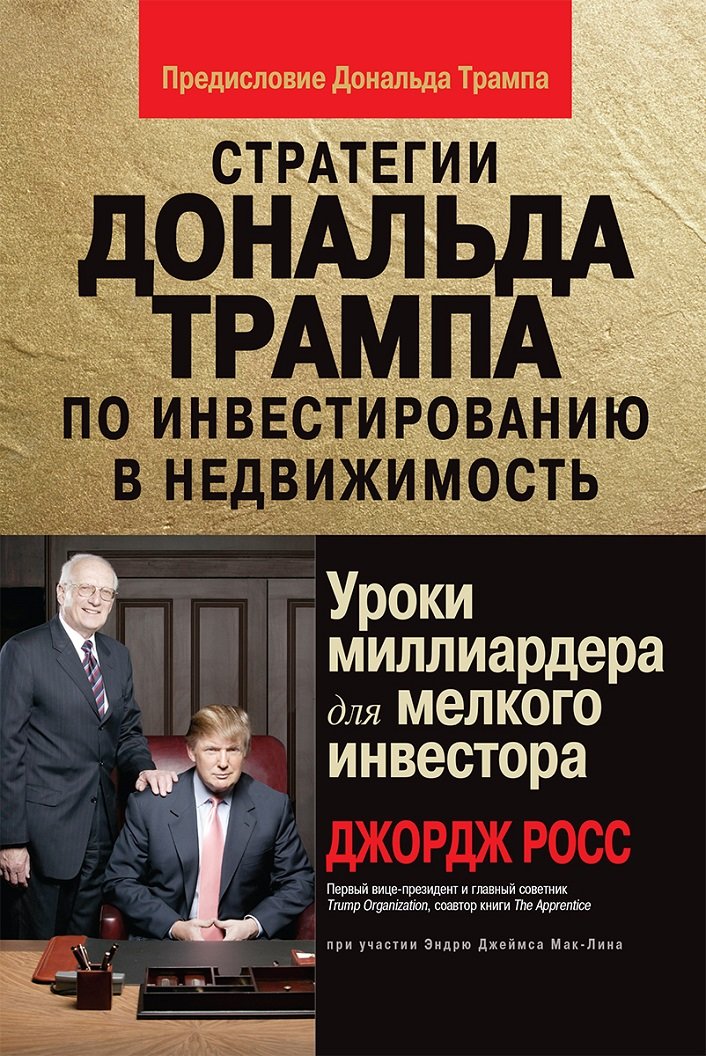 Предисловие Дональда Трампа

СТРАТЕГИИ
ДОНАЛЬДА ТРАМПА
ПО ИНВЕСТИРОВАНИЮ В НЕДВИЖИМОСТЬ

Уроки миллиардера для мелкого инвестора

ДЖОРДЖ РОСС

Первый вице-президент и главный советник Trump Organization, соавтор книги The Apprentice

при участии Эндрю Джеймса Мак-Лина